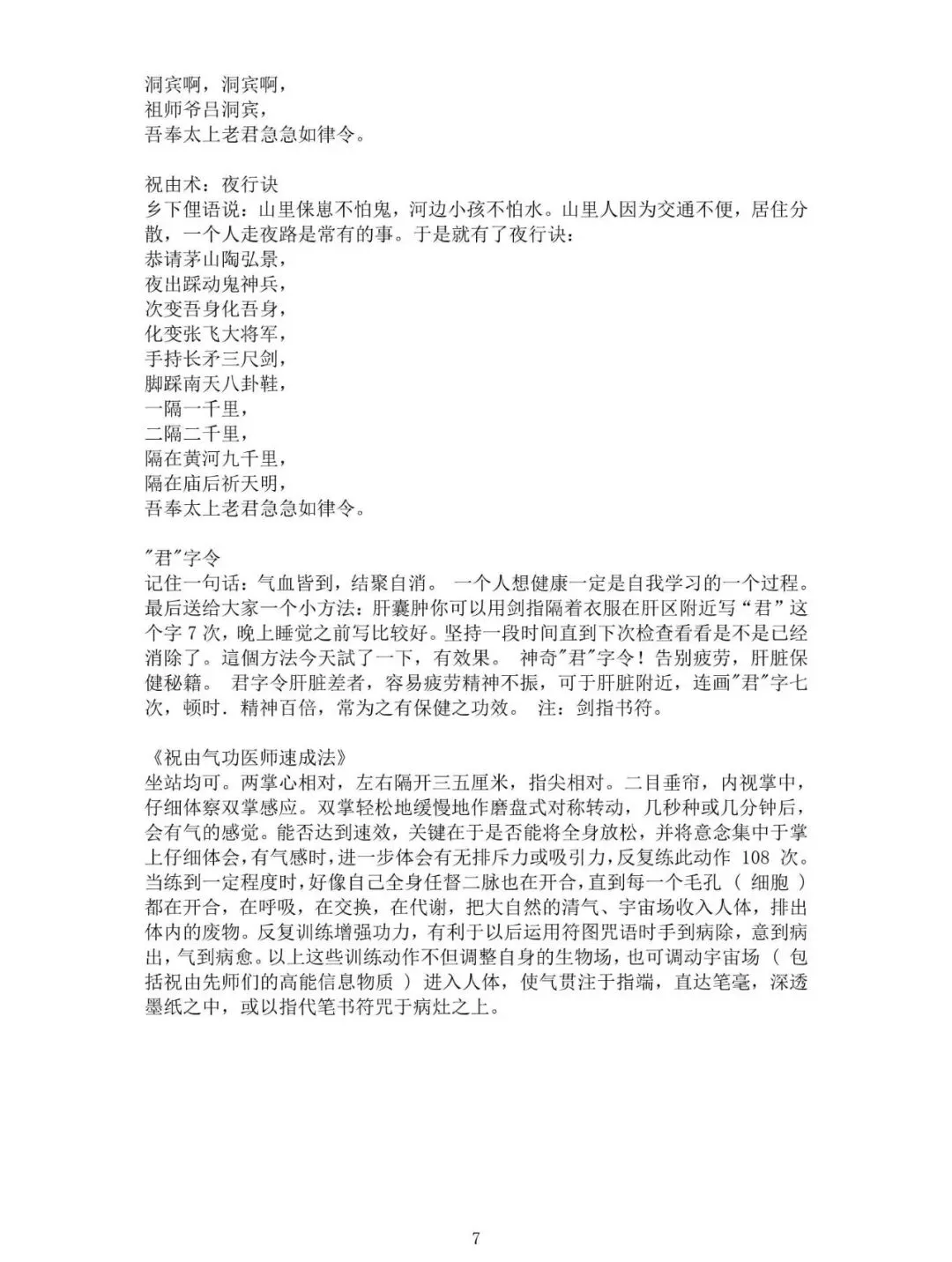 洞宾啊，洞宾啊，
祖师爷吕洞宾，
吾奉太上老君急急如律令。

祝由术：夜行诀
乡下俚语说：山里俫崽不怕鬼，河边小孩不怕水。山里人因为交通不便，居住分散，一个人走夜路是常有的事。于是就有了夜行诀：
恭请茅山陶弘景，
夜出踩动鬼神兵，
次变吾身化吾身，
化变张飞大将军，
手持长矛三尺剑，
脚踩南天八卦鞋，
一隔一千里，
二隔二千里，
隔在黄河九千里，
隔在庙后祈天明，
吾奉太上老君急急如律令。

"君"字令
记住一句话：气血皆到，结聚自消。 一个人想健康一定是自我学习的一个过程。最后送给大家一个小方法：肝囊肿你可以用剑指隔着衣服在肝区附近写“君”这个字 7 次，晚上睡觉之前写比较好。坚持一段时间直到下次检查看看是不是已经消除了。這個方法今天試了一下，有效果。 神奇"君"字令！告别疲劳，肝脏保健秘籍。 君字令肝脏差者，容易疲劳精神不振，可于肝脏附近，连画"君"字七次，顿时．精神百倍，常为之有保健之功效。 注：剑指书符。

《祝由气功医师速成法》
坐站均可。两掌心相对，左右隔开三五厘米，指尖相对。二目垂帘，内视掌中，仔细体察双掌感应。双掌轻松地缓慢地作磨盘式对称转动，几秒种或几分钟后，会有气的感觉。能否达到速效，关键在于是否能将全身放松，并将意念集中于掌上仔细体会，有气感时，进一步体会有无排斥力或吸引力，反复练此动作 108 次。当练到一定程度时，好像自己全身任督二脉也在开合，直到每一个毛孔（ 细胞 ）都在开合，在呼吸，在交换，在代谢，把大自然的清气、宇宙场收入人体，排出体内的废物。反复训练增强功力，有利于以后运用符图咒语时手到病除，意到病出，气到病愈。以上这些训练动作不但调整自身的生物场，也可调动宇宙场（ 包括祝由先师们的高能信息物质 ）进入人体，使气贯注于指端，直达笔毫，深透墨纸之中，或以指代笔书符咒于病灶之上。

7